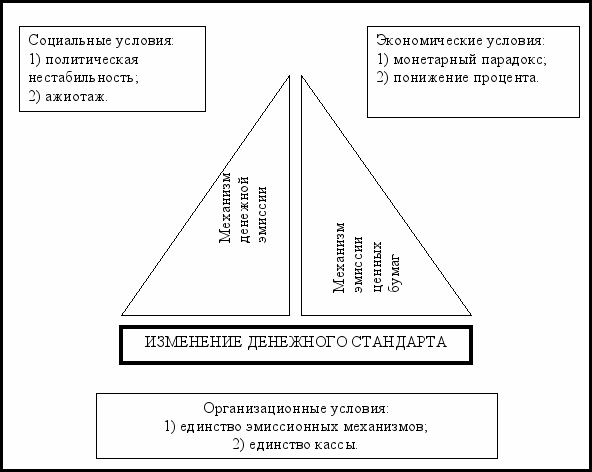 Социальные условия:
1) политическая нестабильность;
2) ажиотаж.

Экономические условия:
1) монетарный парадокс;
2) понижение процента.

Механизм денежной эмиссии

Механизм эмиссии ценных бумаг

ИЗМЕНЕНИЕ ДЕНЕЖНОГО СТАНДАРТА

Организационные условия:
1) единство эмиссионных механизмов;
2) единство кассы.